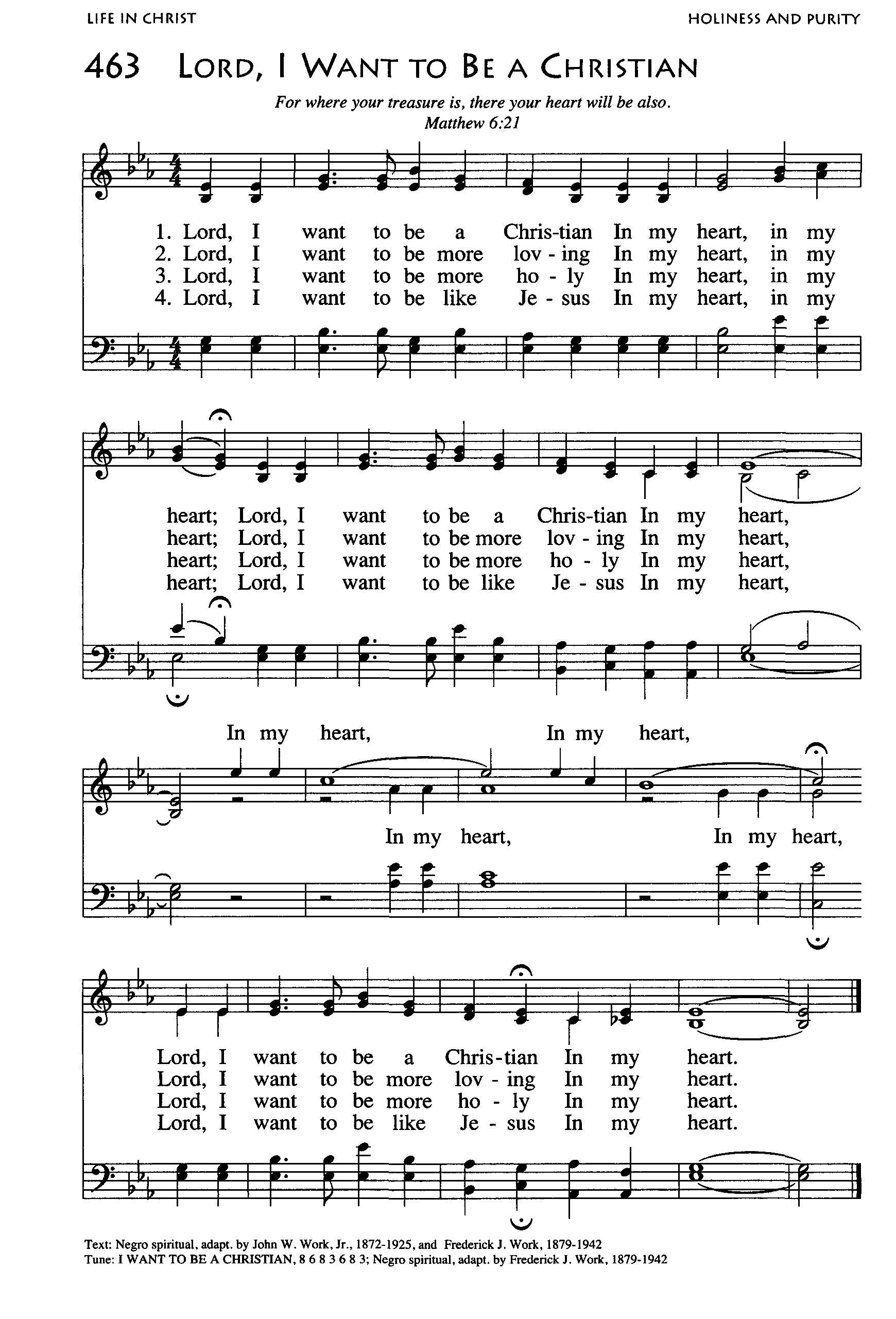 LIFE IN CHRIST

HOLINESS AND PURITY

463 LORD, I WANT TO BE A CHRISTIAN

For where your treasure is, there your heart will be also.
Matthew 6:21

1. Lord, I want to be a Chris-tian In my heart, in my
2. Lord, I want to be more lov - ing In my heart, in my
3. Lord, I want to be more ho - ly In my heart, in my
4. Lord, I want to be like Je - sus In my heart, in my

heart; Lord, I want to be a Chris-tian In my heart,
heart; Lord, I want to be more lov - ing In my heart,
heart; Lord, I want to be more ho - ly In my heart,
heart; Lord, I want to be like Je - sus In my heart,

In my heart, In my heart,
In my heart, In my heart,

Lord, I want to be a Chris-tian In my heart.
Lord, I want to be more lov - ing In my heart.
Lord, I want to be more ho - ly In my heart.
Lord, I want to be like Je - sus In my heart.

Text: Negro spiritual, adapt. by John W. Work, Jr., 1872-1925, and Frederick J. Work, 1879-1942
Tune: I WANT TO BE A CHRISTIAN, 8 6 8 3 6 8 3; Negro spiritual, adapt. by Frederick J. Work, 1879-1942